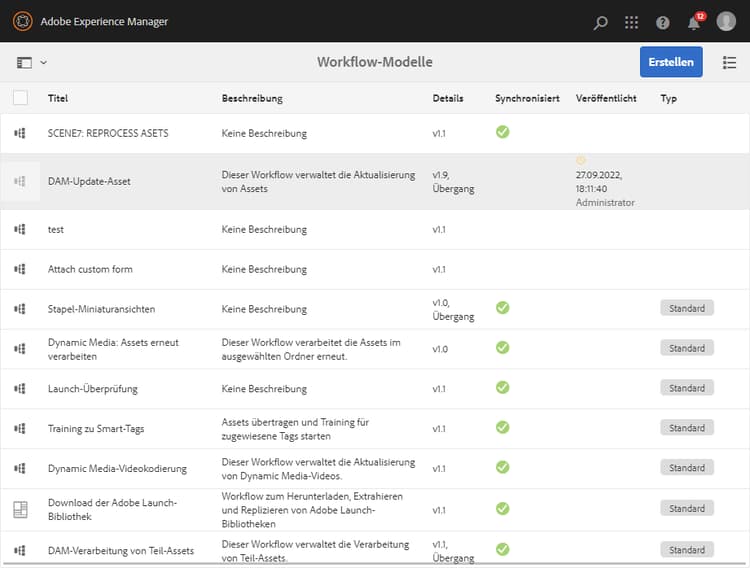 Adobe Experience Manager

12

Workflow-Modelle

Erstellen

| Titel | Beschreibung | Details | Synchronisiert | Veröffentlicht | Typ |
|---|---|---|---|---|---|
| SCENE7: REPROCESS ASETS | Keine Beschreibung | v1.1 | | | |
| DAM-Update-Asset | Dieser Workflow verwaltet die Aktualisierung von Assets | v1.9, Übergang | | 27.09.2022, 18:11:40 Administrator | |
| test | Keine Beschreibung | v1.1 | | | |
| Attach custom form | Keine Beschreibung | v1.1 | | | |
| Stapel-Miniaturansichten | Keine Beschreibung | v1.0, Übergang | | | Standard |
| Dynamic Media: Assets erneut verarbeiten | Dieser Workflow verarbeitet die Assets im ausgewählten Ordner erneut. | v1.0 | | | Standard |
| Launch-Überprüfung | Keine Beschreibung | v1.1 | | | Standard |
| Training zu Smart-Tags | Assets übertragen und Training für zugewiesene Tags starten | v1.1 | | | Standard |
| Dynamic Media-Videokodierung | Dieser Workflow verwaltet die Aktualisierung von Dynamic Media-Videos. | v1.1 | | | Standard |
| Download der Adobe Launch-Bibliothek | Workflow zum Herunterladen, Extrahieren und Replizieren von Adobe Launch-Bibliotheken | v1.1 | | | Standard |
| DAM-Verarbeitung von Teil-Assets | Dieser Workflow verwaltet die Verarbeitung von Teil-Assets. | v1.1, Übergang | | | Standard |